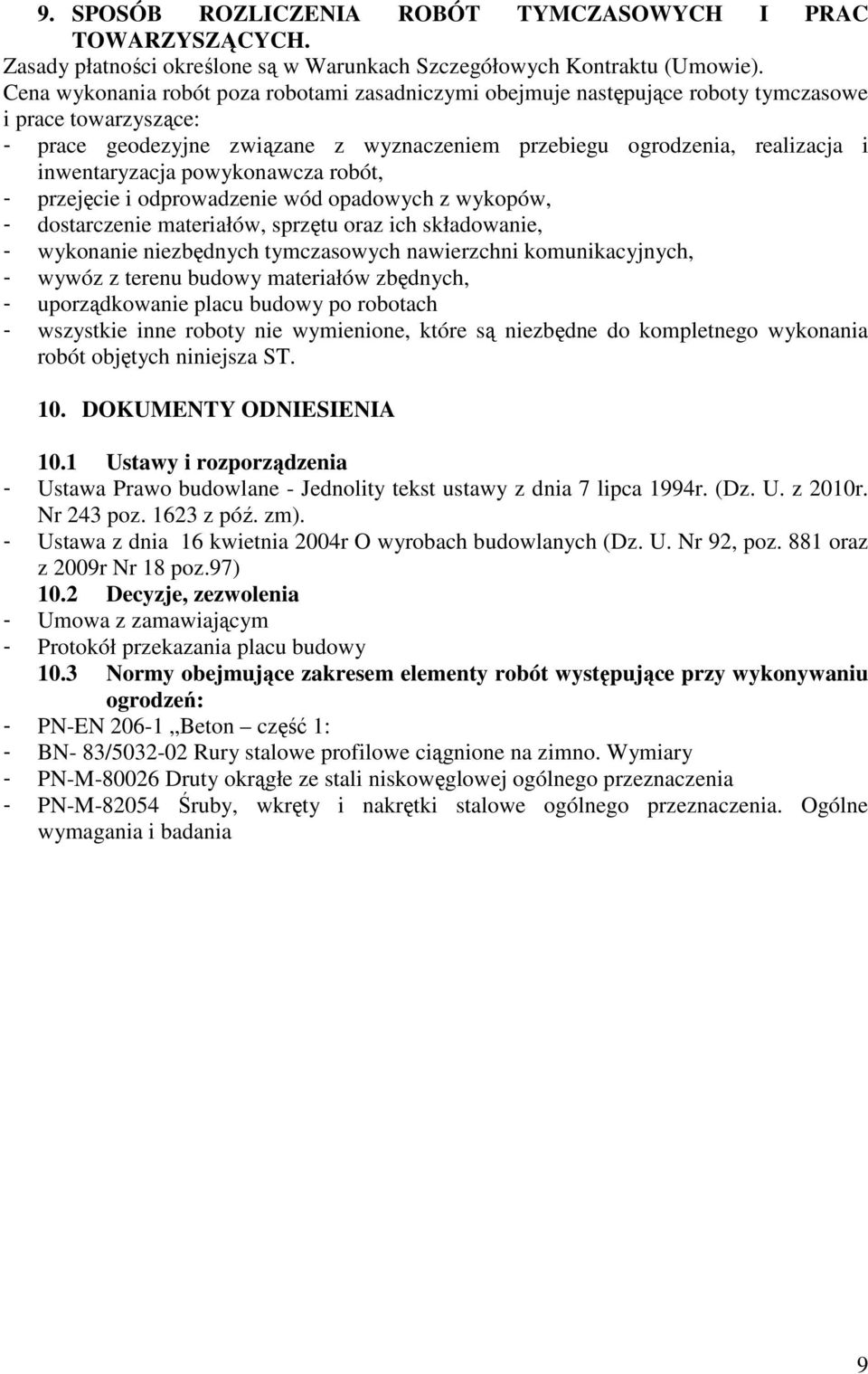 9. SPOSÓB ROZLICZENIA ROBÓT TYMCZASOWYCH I PRAC TOWARZYSZĄCYCH.
Zasady płatności określone są w Warunkach Szczegółowych Kontraktu (Umowie).
Cena wykonania robót poza robotami zasadniczymi obejmuje następujące roboty tymczasowe i prace towarzyszące:
- prace geodezyjne związane z wyznaczeniem przebiegu ogrodzenia, realizacja i inwentaryzacja powykonawcza robót,
- przejęcie i odprowadzenie wód opadowych z wykopów,
- dostarczenie materiałów, sprzętu oraz ich składowanie,
- wykonanie niezbędnych tymczasowych nawierzchni komunikacyjnych,
- wywóz z terenu budowy materiałów zbędnych,
- uporządkowanie placu budowy po robotach
- wszystkie inne roboty nie wymienione, które są niezbędne do kompletnego wykonania robót objętych niniejsza ST.

10. DOKUMENTY ODNIESIENIA

10.1 Ustawy i rozporządzenia
- Ustawa Prawo budowlane - Jednolity tekst ustawy z dnia 7 lipca 1994r. (Dz. U. z 2010r. Nr 243 poz. 1623 z póź. zm).
- Ustawa z dnia 16 kwietnia 2004r O wyrobach budowlanych (Dz. U. Nr 92, poz. 881 oraz z 2009r Nr 18 poz.97)
10.2 Decyzje, zezwolenia
- Umowa z zamawiającym
- Protokół przekazania placu budowy
10.3 Normy obejmujące zakresem elementy robót występujące przy wykonywaniu ogrodzeń:
- PN-EN 206-1 „Beton – część 1:
- BN- 83/5032-02 Rury stalowe profilowe ciągnione na zimno. Wymiary
- PN-M-80026 Druty okrągłe ze stali niskowęglowej ogólnego przeznaczenia
- PN-M-82054 Śruby, wkręty i nakrętki stalowe ogólnego przeznaczenia. Ogólne wymagania i badania

9